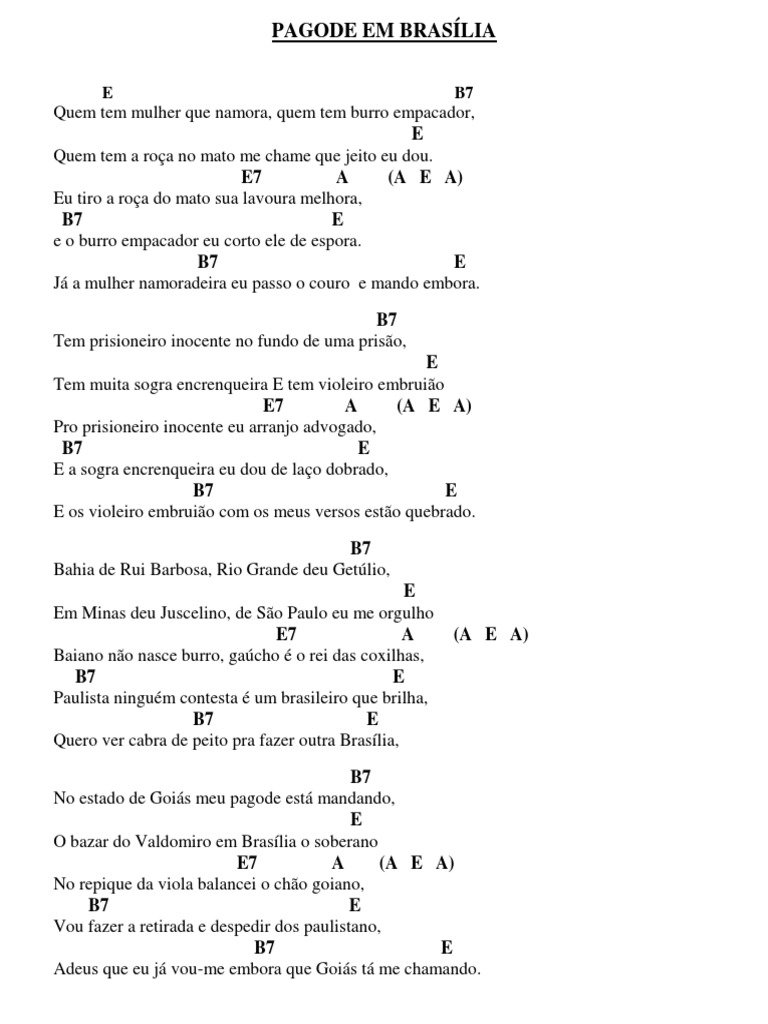 PAGODE EM BRASÍLIA

E B7
Quem tem mulher que namora, quem tem burro empacador,
E
Quem tem a roça no mato me chame que jeito eu dou.
E7 A (A E A)
Eu tiro a roça do mato sua lavoura melhora,
B7 E
e o burro empacador eu corto ele de espora.
B7 E
Já a mulher namoradeira eu passo o couro e mando embora.

B7
Tem prisioneiro inocente no fundo de uma prisão,
E
Tem muita sogra encrenqueira E tem violeiro embruião
E7 A (A E A)
Pro prisioneiro inocente eu arranjo advogado,
B7 E
E a sogra encrenqueira eu dou de laço dobrado,
B7 E
E os violeiro embruião com os meus versos estão quebrado.

B7
Bahia de Rui Barbosa, Rio Grande deu Getúlio,
E
Em Minas deu Juscelino, de São Paulo eu me orgulho
E7 A (A E A)
Baiano não nasce burro, gaúcho é o rei das coxilhas,
B7 E
Paulista ninguém contesta é um brasileiro que brilha,
B7 E
Quero ver cabra de peito pra fazer outra Brasília,

B7
No estado de Goiás meu pagode está mandando,
E
O bazar do Valdomiro em Brasília o soberano
E7 A (A E A)
No repique da viola balancei o chão goiano,
B7 E
Vou fazer a retirada e despedir dos paulistano,
B7 E
Adeus que eu já vou-me embora que Goiás tá me chamando.